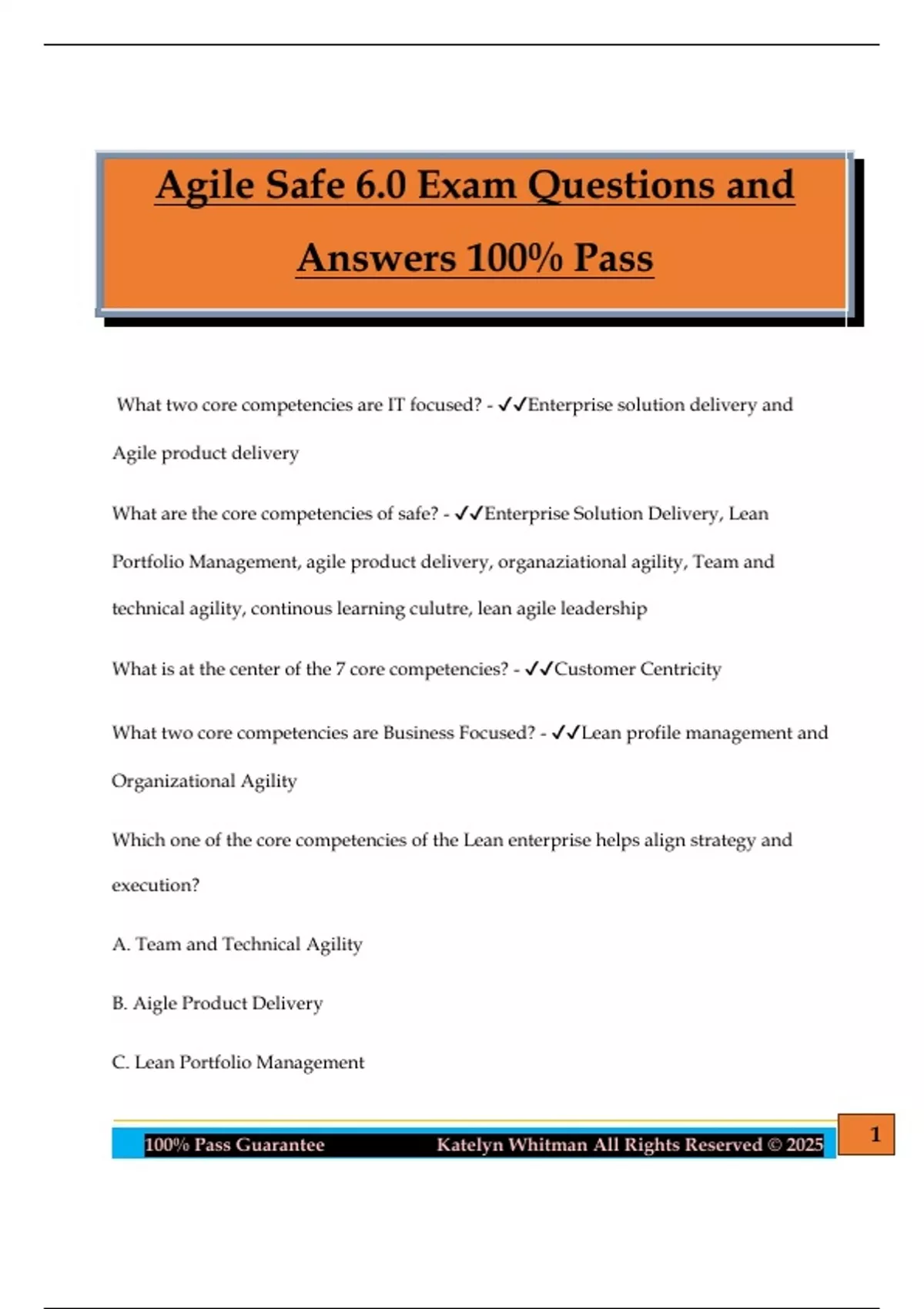 Agile Safe 6.0 Exam Questions and Answers 100% Pass

What two core competencies are IT focused? - ✓✓Enterprise solution delivery and Agile product delivery

What are the core competencies of safe? - ✓✓Enterprise Solution Delivery, Lean Portfolio Management, agile product delivery, organaziational agility, Team and technical agility, continous learning culutre, lean agile leadership

What is at the center of the 7 core competencies? - ✓✓Customer Centricity

What two core competencies are Business Focused? - ✓✓Lean profile management and Organizational Agility

Which one of the core competencies of the Lean enterprise helps align strategy and execution?

A. Team and Technical Agility

B. Aigle Product Delivery

C. Lean Portfolio Management

100% Pass Guarantee Katelyn Whitman All Rights Reserved © 2025 1